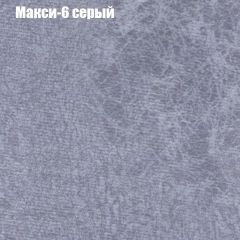 Макси-6 серый